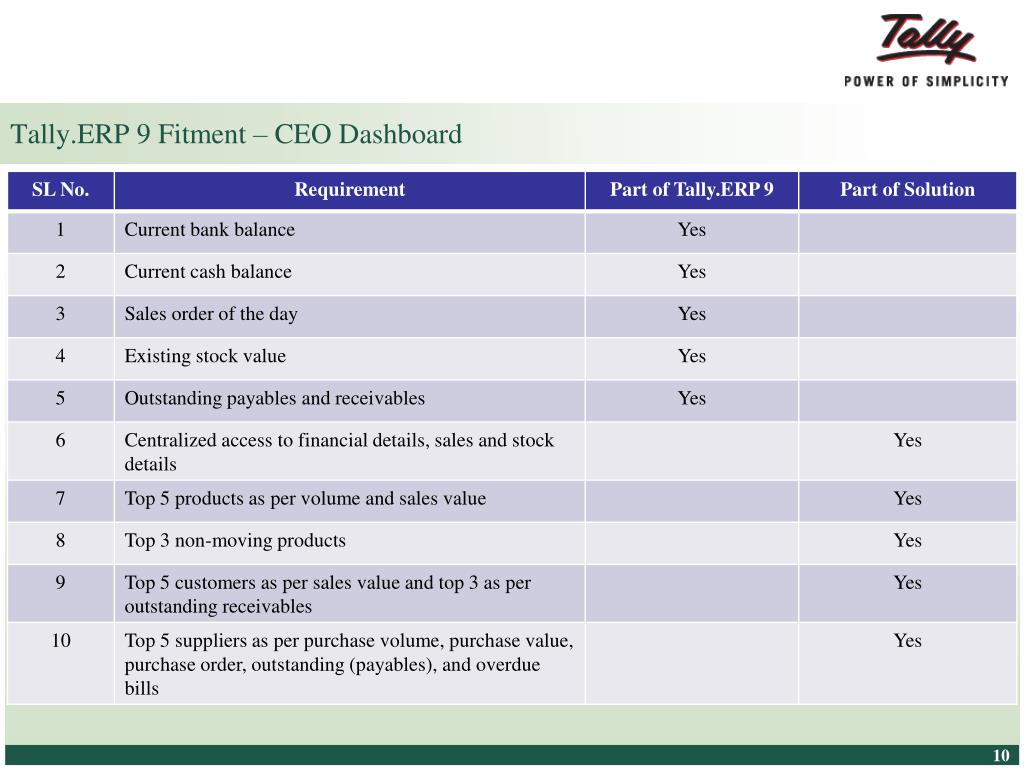 Tally
POWER OF SIMPLICITY

Tally.ERP 9 Fitment – CEO Dashboard

| SL No. | Requirement | Part of Tally.ERP 9 | Part of Solution |
|---|---|---|---|
| 1 | Current bank balance | Yes | |
| 2 | Current cash balance | Yes | |
| 3 | Sales order of the day | Yes | |
| 4 | Existing stock value | Yes | |
| 5 | Outstanding payables and receivables | Yes | |
| 6 | Centralized access to financial details, sales and stock details | | Yes |
| 7 | Top 5 products as per volume and sales value | | Yes |
| 8 | Top 3 non-moving products | | Yes |
| 9 | Top 5 customers as per sales value and top 3 as per outstanding receivables | | Yes |
| 10 | Top 5 suppliers as per purchase volume, purchase value, purchase order, outstanding (payables), and overdue bills | | Yes |

10